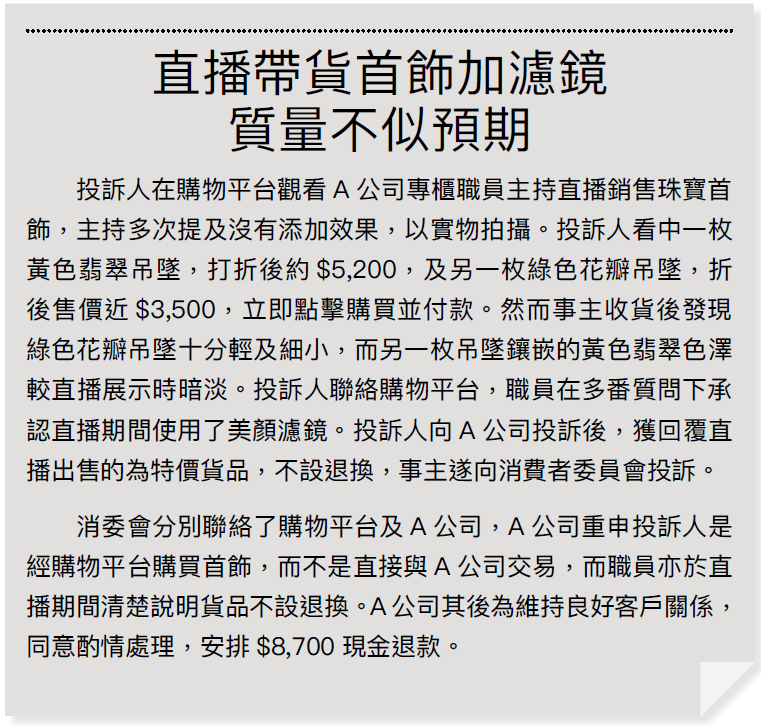 直播帶貨首飾加濾鏡
質量不似預期

投訴人在購物平台觀看 A 公司專櫃職員主持直播銷售珠寶首飾，主持多次提及沒有添加效果，以實物拍攝。投訴人看中一枚黃色翡翠吊墜，打折後約 \$5,200，及另一枚綠色花瓣吊墜，折後售價近 \$3,500，立即點擊購買並付款。然而事主收貨後發現綠色花瓣吊墜十分輕及細小，而另一枚吊墜鑲嵌的黃色翡翠色澤較直播展示時暗淡。投訴人聯絡購物平台，職員在多番質問下承認直播期間使用了美顏濾鏡。投訴人向 A 公司投訴後，獲回覆直播出售的為特價貨品，不設退換，事主遂向消費者委員會投訴。

消委會分別聯絡了購物平台及 A 公司，A 公司重申投訴人是經購物平台購買首飾，而不是直接與 A 公司交易，而職員亦於直播期間清楚說明貨品不設退換。A 公司其後為維持良好客戶關係，同意酌情處理，安排 \$8,700 現金退款。